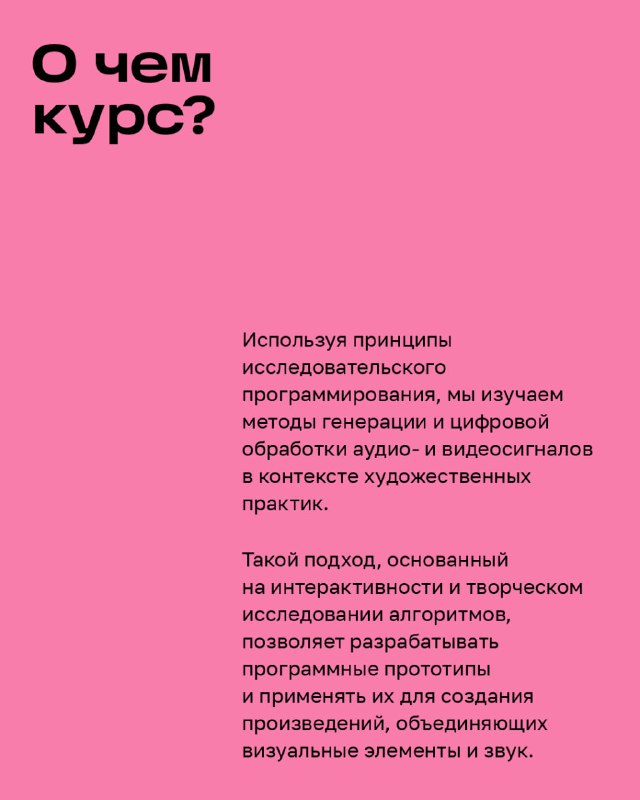 О чем курс?

Используя принципы исследовательского программирования, мы изучаем методы генерации и цифровой обработки аудио- и видеосигналов в контексте художественных практик.

Такой подход, основанный на интерактивности и творческом исследовании алгоритмов, позволяет разрабатывать программные прототипы и применять их для создания произведений, объединяющих визуальные элементы и звук.